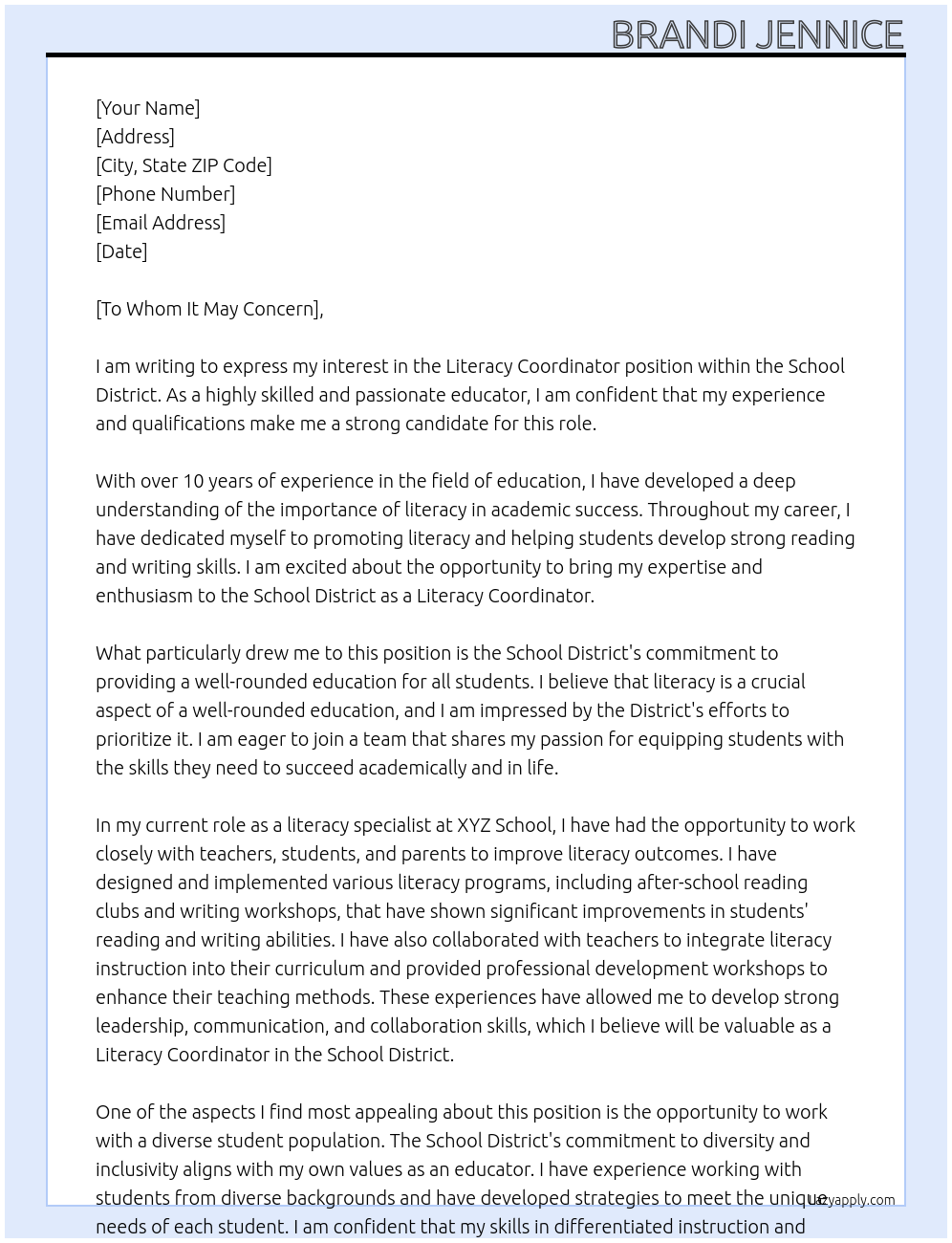 BRANDI JENNICE

[Your Name]
[Address]
[City, State ZIP Code]
[Phone Number]
[Email Address]
[Date]

[To Whom It May Concern],

I am writing to express my interest in the Literacy Coordinator position within the School District. As a highly skilled and passionate educator, I am confident that my experience and qualifications make me a strong candidate for this role.

With over 10 years of experience in the field of education, I have developed a deep understanding of the importance of literacy in academic success. Throughout my career, I have dedicated myself to promoting literacy and helping students develop strong reading and writing skills. I am excited about the opportunity to bring my expertise and enthusiasm to the School District as a Literacy Coordinator.

What particularly drew me to this position is the School District's commitment to providing a well-rounded education for all students. I believe that literacy is a crucial aspect of a well-rounded education, and I am impressed by the District's efforts to prioritize it. I am eager to join a team that shares my passion for equipping students with the skills they need to succeed academically and in life.

In my current role as a literacy specialist at XYZ School, I have had the opportunity to work closely with teachers, students, and parents to improve literacy outcomes. I have designed and implemented various literacy programs, including after-school reading clubs and writing workshops, that have shown significant improvements in students' reading and writing abilities. I have also collaborated with teachers to integrate literacy instruction into their curriculum and provided professional development workshops to enhance their teaching methods. These experiences have allowed me to develop strong leadership, communication, and collaboration skills, which I believe will be valuable as a Literacy Coordinator in the School District.

One of the aspects I find most appealing about this position is the opportunity to work with a diverse student population. The School District's commitment to diversity and inclusivity aligns with my own values as an educator. I have experience working with students from diverse backgrounds and have developed strategies to meet the unique needs of each student. I am confident that my skills in differentiated instruction and

lazyapply.com